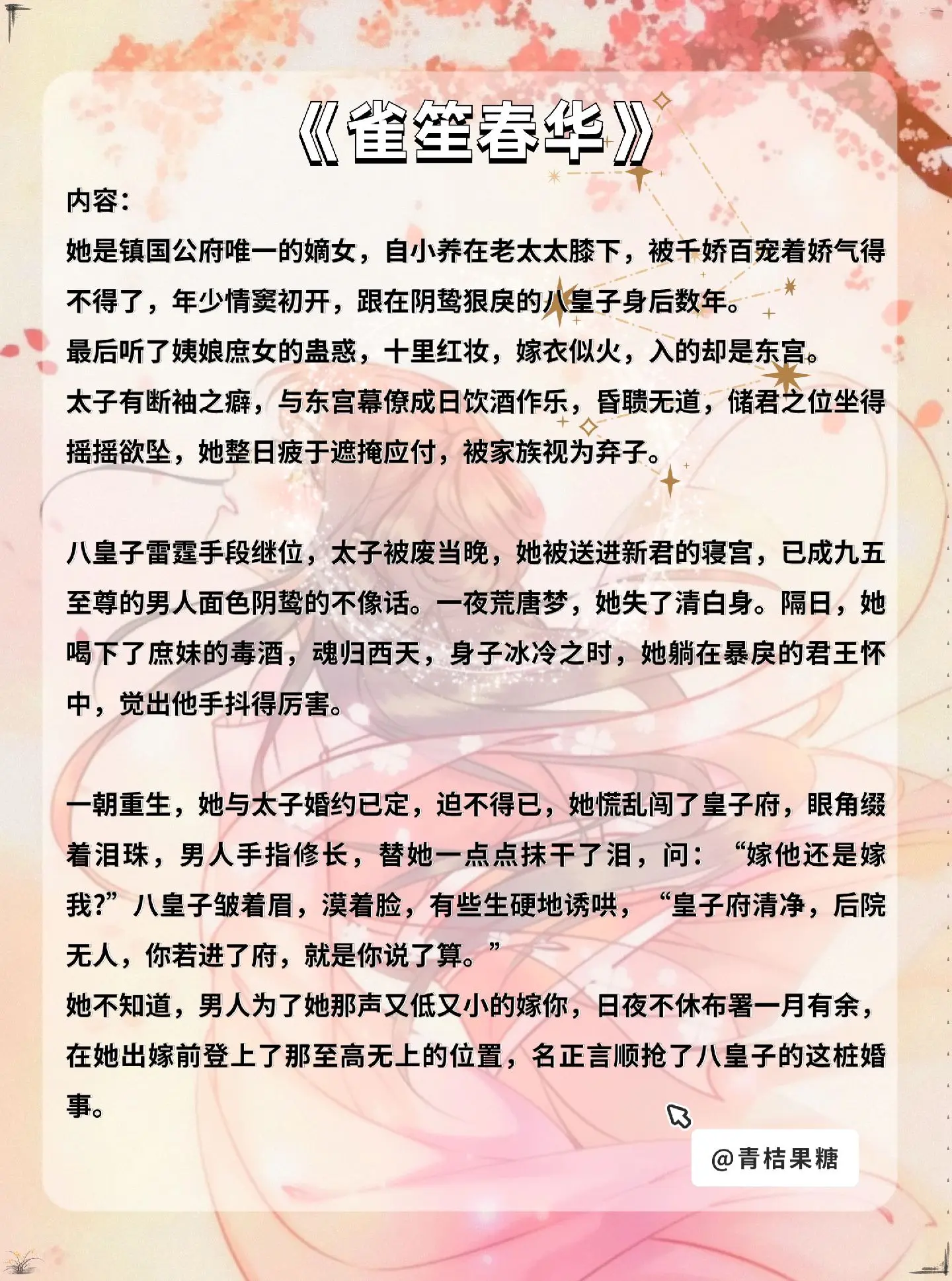 《雀笙春华》

内容：
她是镇国公府唯一的嫡女，自小养在老太太膝下，被千娇百宠着娇气得不得了，年少情窦初开，跟在阴鸷狠戾的八皇子身后数年。
最后听了姨娘庶女的蛊惑，十里红妆，嫁衣似火，入的却是东宫。
太子有断袖之癖，与东宫幕僚成日饮酒作乐，昏聩无道，储君之位坐得摇摇欲坠，她整日疲于遮掩应付，被家族视为弃子。

八皇子雷霆手段继位，太子被废当晚，她被送进新君的寝宫，已成九五至尊的男人面色阴鸷的不像话。一夜荒唐梦，她失了清白身。隔日，她喝下了庶妹的毒酒，魂归西天，身子冰冷之时，她躺在暴戾的君王怀中，觉出他手抖得厉害。

一朝重生，她与太子婚约已定，迫不得已，她慌乱闯了皇子府，眼角缀着泪珠，男人手指修长，替她一点点抹干了泪，问：“嫁他还是嫁我?”八皇子皱着眉，漠着脸，有些生硬地诱哄，“皇子府清净，后院无人，你若进了府，就是你说了算。”
她不知道，男人为了她那声又低又小的嫁你，日夜不休布署一月有余，在她出嫁前登上了那至高无上的位置，名正言顺抢了八皇子的这桩婚事。

@青桔果糖